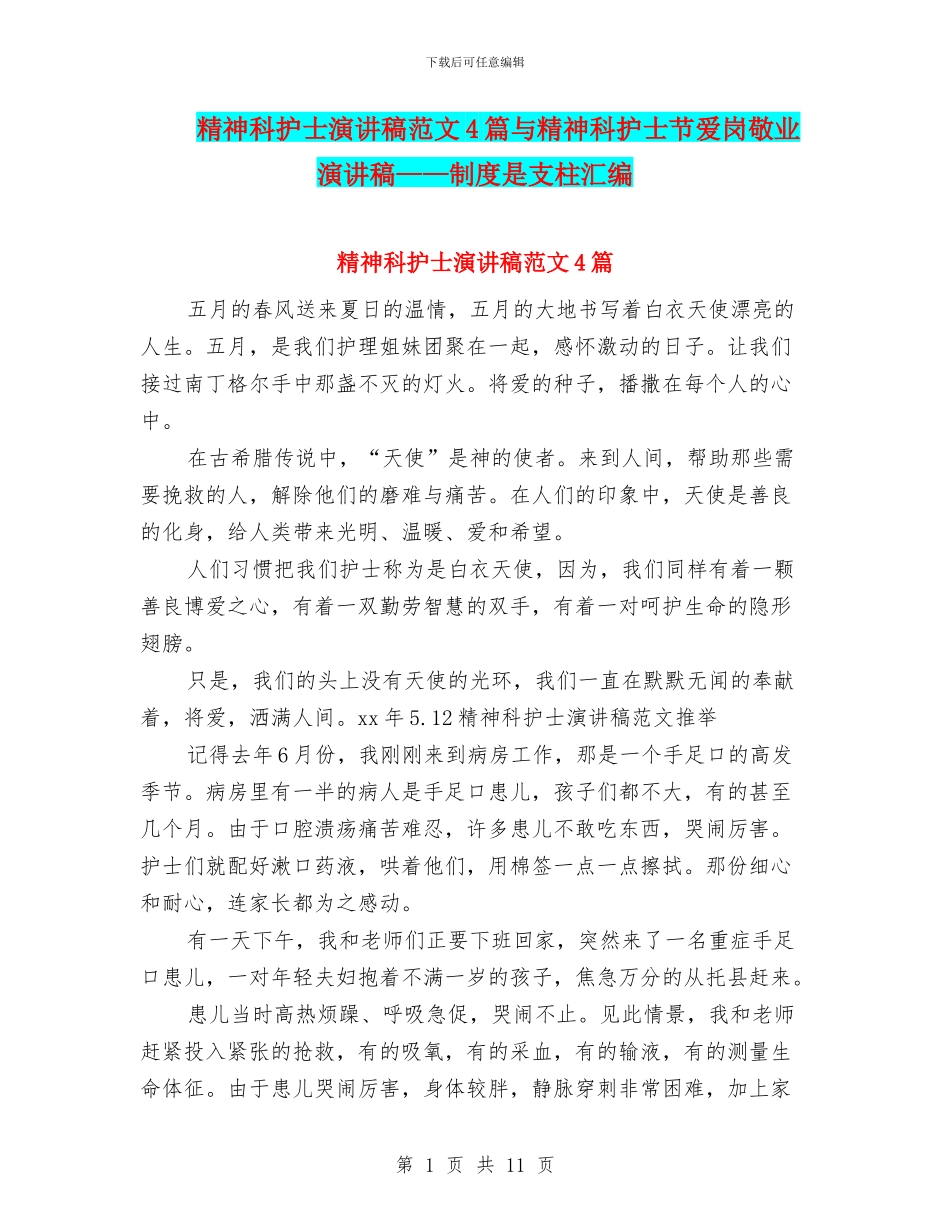 下载后可任意编辑

精神科护士演讲稿范文4篇与精神科护士节爱岗敬业演讲稿——制度是支柱汇编

精神科护士演讲稿范文4篇

五月的春风送来夏日的温情，五月的大地书写着白衣天使漂亮的人生。五月，是我们护理姐妹团聚在一起，感怀激动的日子。让我们接过南丁格尔手中那盏不灭的灯火。将爱的种子，播撒在每个人的心中。

在古希腊传说中，“天使”是神的使者。来到人间，帮助那些需要挽救的人，解除他们的磨难与痛苦。在人们的印象中，天使是善良的化身，给人类带来光明、温暖、爱和希望。

人们习惯把我们护士称为是白衣天使，因为，我们同样有着一颗善良博爱之心，有着一双勤劳智慧的双手，有着一对呵护生命的隐形翅膀。

只是，我们的头上没有天使的光环，我们一直在默默无闻的奉献着，将爱，洒满人间。xx年5.12精神科护士演讲稿范文推举

记得去年6月份，我刚刚来到病房工作，那是一个手足口的高发季节。病房里有一半的病人是手足口患儿，孩子们都不大，有的甚至几个月。由于口腔溃疡痛苦难忍，许多患儿不敢吃东西，哭闹厉害。护士们就配好漱口药液，哄着他们，用棉签一点一点擦拭。那份细心和耐心，连家长都为之感动。

有一天下午，我和老师们正要下班回家，突然来了一名重症手足口患儿，一对年轻夫妇抱着不满一岁的孩子，焦急万分的从托县赶来。

患儿当时高热烦躁、呼吸急促，哭闹不止。见此情景，我和老师赶紧投入紧张的抢救，有的吸氧，有的采血，有的输液，有的测量生命体征。由于患儿哭闹厉害，身体较胖，静脉穿刺非常困难，加上家

第 1 页 共 11 页